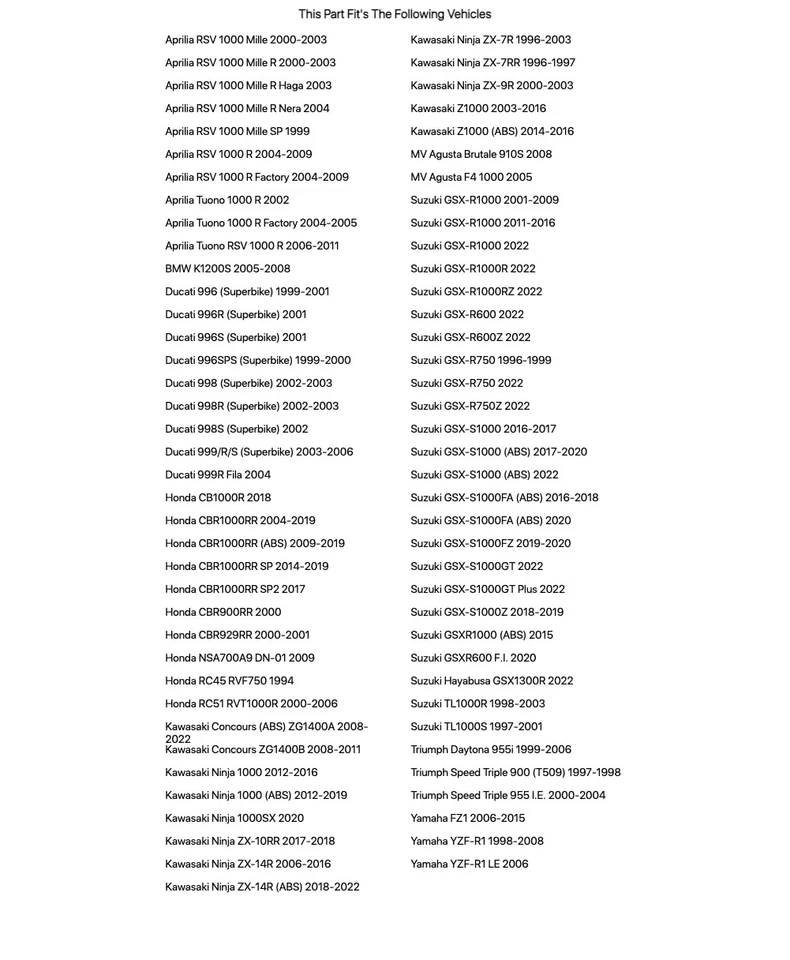 This Part Fit's The Following Vehicles

Aprilia RSV 1000 Mille 2000-2003
Aprilia RSV 1000 Mille R 2000-2003
Aprilia RSV 1000 Mille R Haga 2003
Aprilia RSV 1000 Mille R Nera 2004
Aprilia RSV 1000 Mille SP 1999
Aprilia RSV 1000 R 2004-2009
Aprilia RSV 1000 R Factory 2004-2009
Aprilia Tuono 1000 R 2002
Aprilia Tuono 1000 R Factory 2004-2005
Aprilia Tuono RSV 1000 R 2006-2011
BMW K1200S 2005-2008
Ducati 996 (Superbike) 1999-2001
Ducati 996R (Superbike) 2001
Ducati 996S (Superbike) 2001
Ducati 996SPS (Superbike) 1999-2000
Ducati 998 (Superbike) 2002-2003
Ducati 998R (Superbike) 2002-2003
Ducati 998S (Superbike) 2002
Ducati 999/R/S (Superbike) 2003-2006
Ducati 999R Fila 2004
Honda CB1000R 2018
Honda CBR1000RR 2004-2019
Honda CBR1000RR (ABS) 2009-2019
Honda CBR1000RR SP 2014-2019
Honda CBR1000RR SP2 2017
Honda CBR900RR 2000
Honda CBR929RR 2000-2001
Honda NSA700A9 DN-01 2009
Honda RC45 RVF750 1994
Honda RC51 RVT1000R 2000-2006
Kawasaki Concours (ABS) ZG1400A 2008-2022
Kawasaki Concours ZG1400B 2008-2011
Kawasaki Ninja 1000 2012-2016
Kawasaki Ninja 1000 (ABS) 2012-2019
Kawasaki Ninja 1000SX 2020
Kawasaki Ninja ZX-10RR 2017-2018
Kawasaki Ninja ZX-14R 2006-2016
Kawasaki Ninja ZX-14R (ABS) 2018-2022

Kawasaki Ninja ZX-7R 1996-2003
Kawasaki Ninja ZX-7RR 1996-1997
Kawasaki Ninja ZX-9R 2000-2003
Kawasaki Z1000 2003-2016
Kawasaki Z1000 (ABS) 2014-2016
MV Agusta Brutale 910S 2008
MV Agusta F4 1000 2005
Suzuki GSX-R1000 2001-2009
Suzuki GSX-R1000 2011-2016
Suzuki GSX-R1000 2022
Suzuki GSX-R1000R 2022
Suzuki GSX-R1000RZ 2022
Suzuki GSX-R600 2022
Suzuki GSX-R600Z 2022
Suzuki GSX-R750 1996-1999
Suzuki GSX-R750 2022
Suzuki GSX-R750Z 2022
Suzuki GSX-S1000 2016-2017
Suzuki GSX-S1000 (ABS) 2017-2020
Suzuki GSX-S1000 (ABS) 2022
Suzuki GSX-S1000FA (ABS) 2016-2018
Suzuki GSX-S1000FA (ABS) 2020
Suzuki GSX-S1000FZ 2019-2020
Suzuki GSX-S1000GT 2022
Suzuki GSX-S1000GT Plus 2022
Suzuki GSX-S1000Z 2018-2019
Suzuki GSXR1000 (ABS) 2015
Suzuki GSXR600 F.I. 2020
Suzuki Hayabusa GSX1300R 2022
Suzuki TL1000R 1998-2003
Suzuki TL1000S 1997-2001
Triumph Daytona 955i 1999-2006
Triumph Speed Triple 900 (T509) 1997-1998
Triumph Speed Triple 955 I.E. 2000-2004
Yamaha FZ1 2006-2015
Yamaha YZF-R1 1998-2008
Yamaha YZF-R1 LE 2006